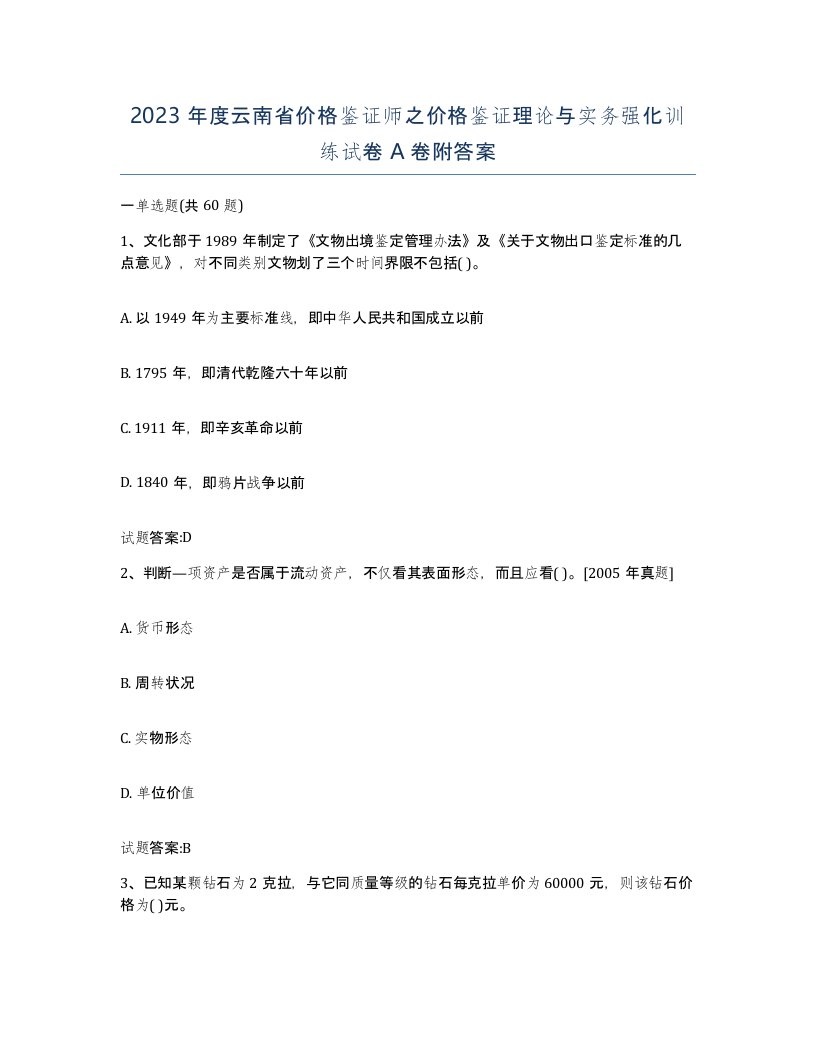 2023 年度云南省价格鉴证师之价格鉴证理论与实务强化训练试卷 A 卷附答案

一单选题(共 60 题)

1、文化部于 1989 年制定了《文物出境鉴定管理办法》及《关于文物出口鉴定标准的几点意见》，对不同类别文物划了三个时间界限不包括( )。

A. 以 1949 年为主要标准线，即中华人民共和国成立以前

B. 1795 年，即清代乾隆六十年以前

C. 1911 年，即辛亥革命以前

D. 1840 年，即鸦片战争以前

试题答案:D

2、判断—项资产是否属于流动资产，不仅看其表面形态，而且应看( )。[2005 年真题]

A. 货币形态

B. 周转状况

C. 实物形态

D. 单位价值

试题答案:B

3、已知某颗钻石为 2 克拉，与它同质量等级的钻石每克拉单价为 60000 元，则该钻石价格为( )元。